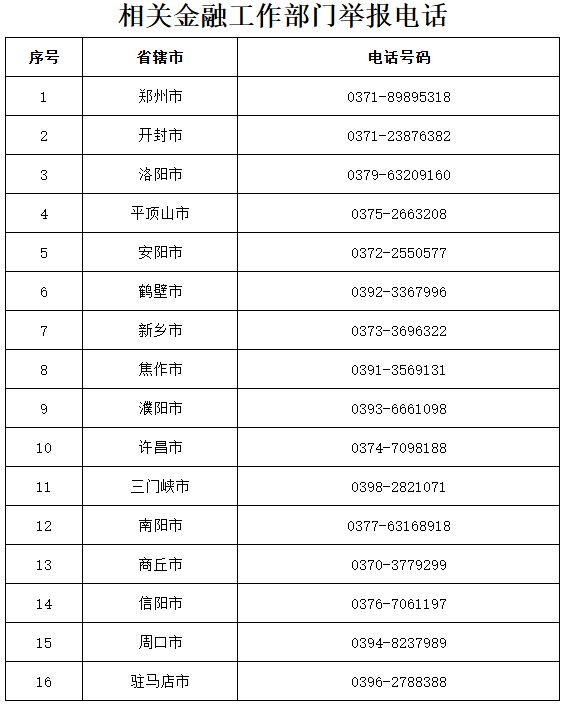 相关金融工作部门举报电话

| 序号 | 省辖市 | 电话号码 |
|---|---|---|
| 1 | 郑州市 | 0371-89895318 |
| 2 | 开封市 | 0371-23876382 |
| 3 | 洛阳市 | 0379-63209160 |
| 4 | 平顶山市 | 0375-2663208 |
| 5 | 安阳市 | 0372-2550577 |
| 6 | 鹤壁市 | 0392-3367996 |
| 7 | 新乡市 | 0373-3696322 |
| 8 | 焦作市 | 0391-3569131 |
| 9 | 濮阳市 | 0393-6661098 |
| 10 | 许昌市 | 0374-7098188 |
| 11 | 三门峡市 | 0398-2821071 |
| 12 | 南阳市 | 0377-63168918 |
| 13 | 商丘市 | 0370-3779299 |
| 14 | 信阳市 | 0376-7061197 |
| 15 | 周口市 | 0394-8237989 |
| 16 | 驻马店市 | 0396-2788388 |